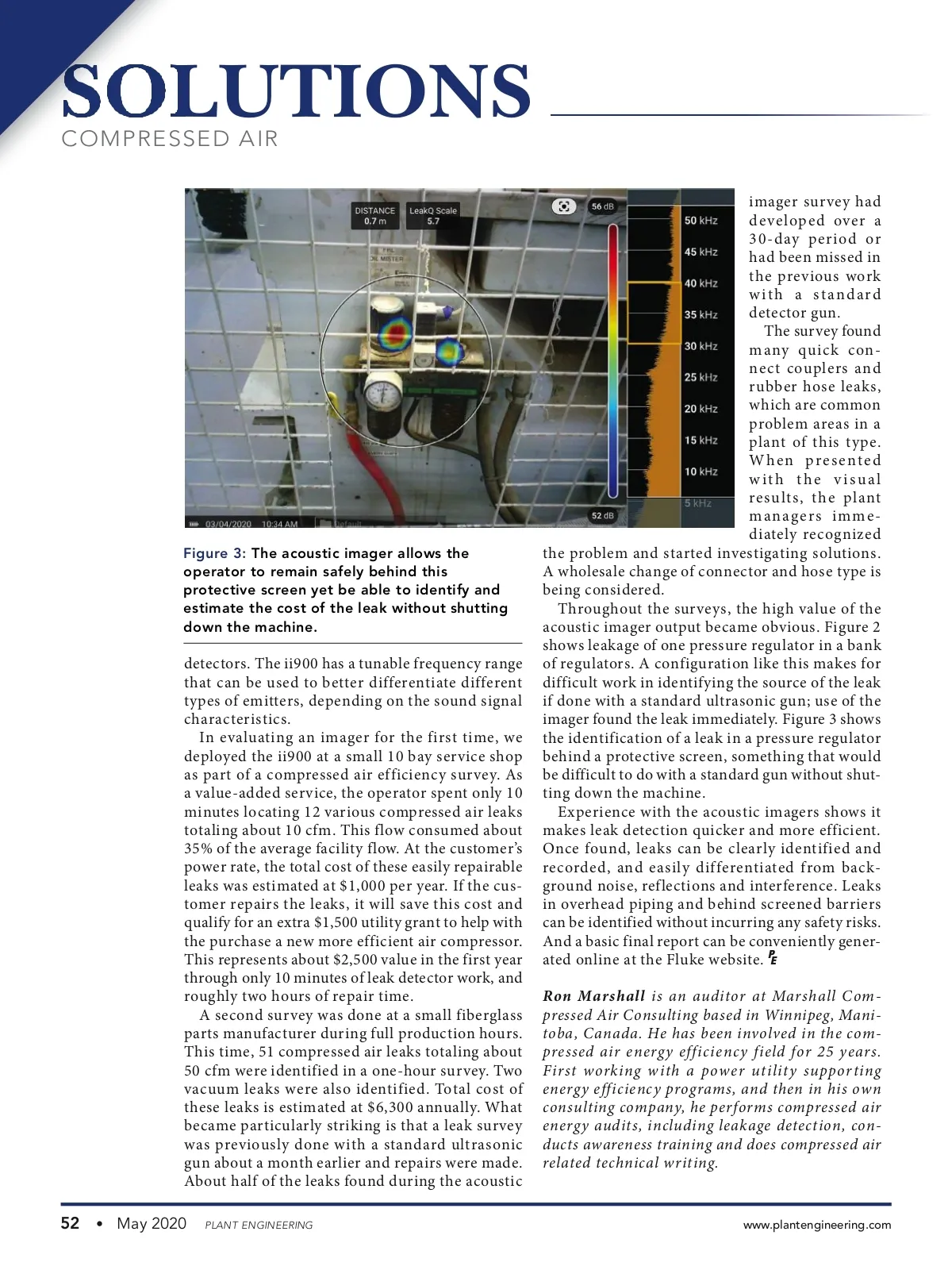 SOLUTIONS
COMPRESSED AIR

DISTANCE 0.7 m
LeakQ Scale 5.7
56 dB
50 kHz
45 kHz
40 kHz
35 kHz
30 kHz
25 kHz
20 kHz
15 kHz
10 kHz
5 kHz
52 dB
03/04/2020 10:34 AM

Figure 3: The acoustic imager allows the operator to remain safely behind this protective screen yet be able to identify and estimate the cost of the leak without shutting down the machine.

detectors. The ii900 has a tunable frequency range that can be used to better differentiate different types of emitters, depending on the sound signal characteristics.

In evaluating an imager for the first time, we deployed the ii900 at a small 10 bay service shop as part of a compressed air efficiency survey. As a value-added service, the operator spent only 10 minutes locating 12 various compressed air leaks totaling about 10 cfm. This flow consumed about 35% of the average facility flow. At the customer's power rate, the total cost of these easily repairable leaks was estimated at $1,000 per year. If the customer repairs the leaks, it will save this cost and qualify for an extra $1,500 utility grant to help with the purchase a new more efficient air compressor. This represents about $2,500 value in the first year through only 10 minutes of leak detector work, and roughly two hours of repair time.

A second survey was done at a small fiberglass parts manufacturer during full production hours. This time, 51 compressed air leaks totaling about 50 cfm were identified in a one-hour survey. Two vacuum leaks were also identified. Total cost of these leaks is estimated at $6,300 annually. What became particularly striking is that a leak survey was previously done with a standard ultrasonic gun about a month earlier and repairs were made. About half of the leaks found during the acoustic imager survey had developed over a 30-day period or had been missed in the previous work with a standard detector gun.

The survey found many quick connect couplers and rubber hose leaks, which are common problem areas in a plant of this type. When presented with the visual results, the plant managers immediately recognized the problem and started investigating solutions. A wholesale change of connector and hose type is being considered.

Throughout the surveys, the high value of the acoustic imager output became obvious. Figure 2 shows leakage of one pressure regulator in a bank of regulators. A configuration like this makes for difficult work in identifying the source of the leak if done with a standard ultrasonic gun; use of the imager found the leak immediately. Figure 3 shows the identification of a leak in a pressure regulator behind a protective screen, something that would be difficult to do with a standard gun without shutting down the machine.

Experience with the acoustic imagers shows it makes leak detection quicker and more efficient. Once found, leaks can be clearly identified and recorded, and easily differentiated from background noise, reflections and interference. Leaks in overhead piping and behind screened barriers can be identified without incurring any safety risks. And a basic final report can be conveniently generated online at the Fluke website. PE

Ron Marshall is an auditor at Marshall Compressed Air Consulting based in Winnipeg, Manitoba, Canada. He has been involved in the compressed air energy efficiency field for 25 years. First working with a power utility supporting energy efficiency programs, and then in his own consulting company, he performs compressed air energy audits, including leakage detection, conducts awareness training and does compressed air related technical writing.

52 • May 2020 PLANT ENGINEERING www.plantengineering.com